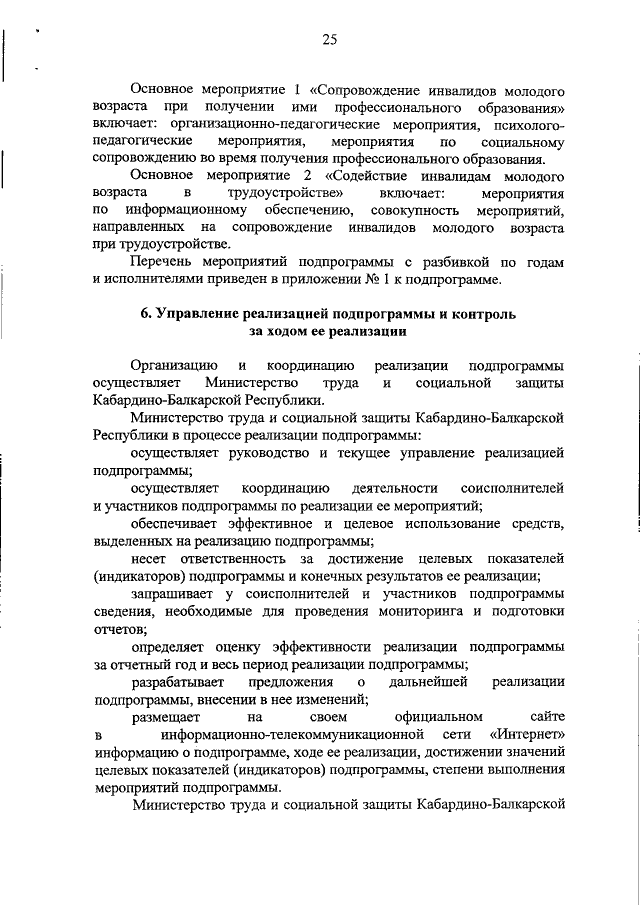 25

Основное мероприятие 1 «Сопровождение инвалидов молодого возраста при получении ими профессионального образования» включает: организационно-педагогические мероприятия, психолого-педагогические мероприятия, мероприятия по социальному сопровождению во время получения профессионального образования.

Основное мероприятие 2 «Содействие инвалидам молодого возраста в трудоустройстве» включает: мероприятия по информационному обеспечению, совокупность мероприятий, направленных на сопровождение инвалидов молодого возраста при трудоустройстве.

Перечень мероприятий подпрограммы с разбивкой по годам и исполнителями приведен в приложении № 1 к подпрограмме.

6. Управление реализацией подпрограммы и контроль за ходом ее реализации

Организацию и координацию реализации подпрограммы осуществляет Министерство труда и социальной защиты Кабардино-Балкарской Республики.

Министерство труда и социальной защиты Кабардино-Балкарской Республики в процессе реализации подпрограммы:

осуществляет руководство и текущее управление реализацией подпрограммы;

осуществляет координацию деятельности соисполнителей и участников подпрограммы по реализации ее мероприятий;

обеспечивает эффективное и целевое использование средств, выделенных на реализацию подпрограммы;

несет ответственность за достижение целевых показателей (индикаторов) подпрограммы и конечных результатов ее реализации;

запрашивает у соисполнителей и участников подпрограммы сведения, необходимые для проведения мониторинга и подготовки отчетов;

определяет оценку эффективности реализации подпрограммы за отчетный год и весь период реализации подпрограммы;

разрабатывает предложения о дальнейшей реализации подпрограммы, внесении в нее изменений;

размещает на своем официальном сайте в информационно-телекоммуникационной сети «Интернет» информацию о подпрограмме, ходе ее реализации, достижении значений целевых показателей (индикаторов) подпрограммы, степени выполнения мероприятий подпрограммы.

Министерство труда и социальной защиты Кабардино-Балкарской